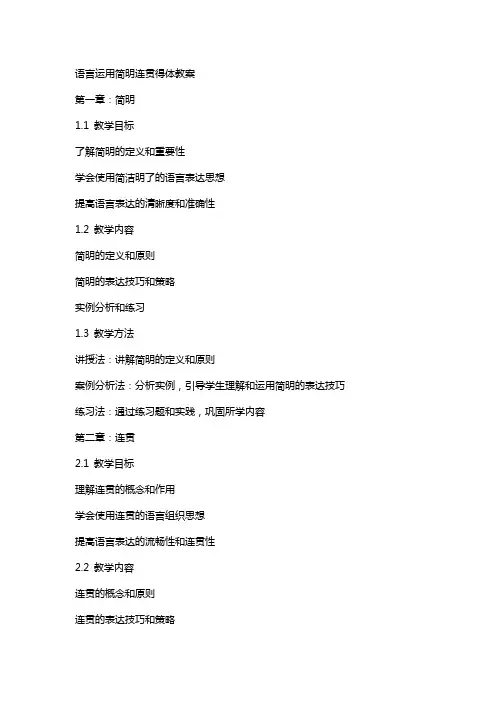 语言运用简明连贯得体教案

第一章：简明

1.1 教学目标

了解简明的定义和重要性

学会使用简洁明了的语言表达思想

提高语言表达的清晰度和准确性

1.2 教学内容

简明的定义和原则

简明的表达技巧和策略

实例分析和练习

1.3 教学方法

讲授法：讲解简明的定义和原则

案例分析法：分析实例，引导学生理解和运用简明的表达技巧

练习法：通过练习题和实践，巩固所学内容

第二章：连贯

2.1 教学目标

理解连贯的概念和作用

学会使用连贯的语言组织思想

提高语言表达的流畅性和连贯性

2.2 教学内容

连贯的概念和原则

连贯的表达技巧和策略